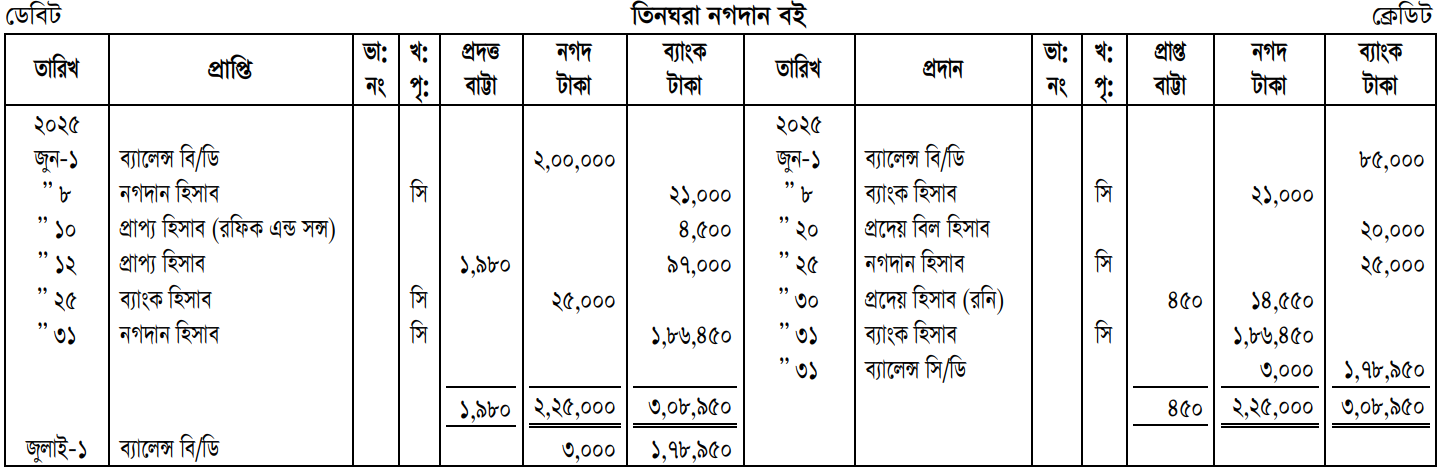 ডেবিট তিনঘরা নগদান বই ক্রেডিট

| তারিখ | প্রাপ্তি | ভা: নং | খ: পৃ: | প্রদত্ত বাট্টা | নগদ টাকা | ব্যাংক টাকা | তারিখ | প্রদান | ভা: নং | খ: পৃ: | প্রাপ্ত বাট্টা | নগদ টাকা | ব্যাংক টাকা |
|---|---|---|---|---|---|---|---|---|---|---|---|---|---|
| ২০২৫ | | | | | | | ২০২৫ | | | | | | |
| জুন-১ | ব্যালেন্স বি/ডি | | | | ২,০০,০০০ | | জুন-১ | ব্যালেন্স বি/ডি | | | | | ৮৫,০০০ |
| " ৮ | নগদান হিসাব | | সি | | | ২১,০০০ | " ৮ | ব্যাংক হিসাব | | সি | | ২১,০০০ | |
| " ১০ | প্রাপ্য হিসাব (রফিক এন্ড সন্স) | | | | | ৪,৫০০ | " ২০ | প্রদেয় বিল হিসাব | | | | | ২০,০০০ |
| " ১২ | প্রাপ্য হিসাব | | | ১,৯৮০ | | ৯৭,০০০ | " ২৫ | নগদান হিসাব | | সি | | | ২৫,০০০ |
| " ২৫ | ব্যাংক হিসাব | | সি | | ২৫,০০০ | | " ৩০ | প্রদেয় হিসাব (রনি) | | | ৪৫০ | ১৪,৫৫০ | |
| " ৩১ | নগদান হিসাব | | সি | | | ১,৮৬,৪৫০ | " ৩১ | ব্যাংক হিসাব | | সি | | ১,৮৬,৪৫০ | |
| | | | | | | | " ৩১ | ব্যালেন্স সি/ডি | | | | ৩,০০০ | ১,৭৮,৯৫০ |
| | | | | ১,৯৮০ | ২,২৫,০০০ | ৩,০৮,৯৫০ | | | | | ৪৫০ | ২,২৫,০০০ | ৩,০৮,৯৫০ |
| জুলাই-১ | ব্যালেন্স বি/ডি | | | | ৩,০০০ | ১,৭৮,৯৫০ | | | | | | | |